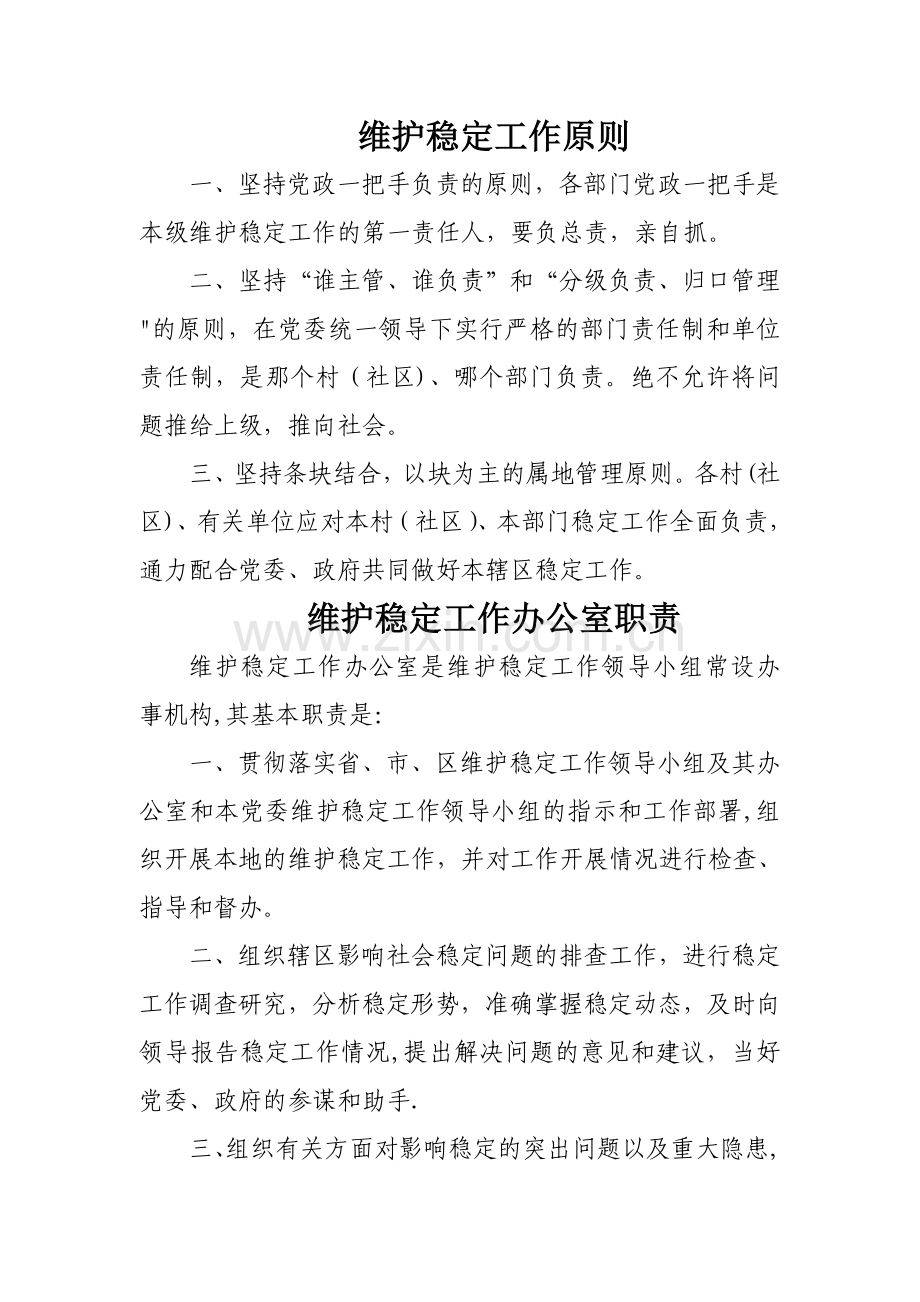 维护稳定工作原则

一、坚持党政一把手负责的原则，各部门党政一把手是本级维护稳定工作的第一责任人，要负总责，亲自抓。

二、坚持“谁主管、谁负责”和“分级负责、归口管理"的原则，在党委统一领导下实行严格的部门责任制和单位责任制，是那个村（社区）、哪个部门负责。绝不允许将问题推给上级，推向社会。

三、坚持条块结合，以块为主的属地管理原则。各村(社区)、有关单位应对本村(社区)、本部门稳定工作全面负责，通力配合党委、政府共同做好本辖区稳定工作。

维护稳定工作办公室职责

维护稳定工作办公室是维护稳定工作领导小组常设办事机构,其基本职责是:

一、贯彻落实省、市、区维护稳定工作领导小组及其办公室和本党委维护稳定工作领导小组的指示和工作部署,组织开展本地的维护稳定工作，并对工作开展情况进行检查、指导和督办。

二、组织辖区影响社会稳定问题的排查工作，进行稳定工作调查研究，分析稳定形势，准确掌握稳定动态，及时向领导报告稳定工作情况,提出解决问题的意见和建议，当好党委、政府的参谋和助手.

三、组织有关方面对影响稳定的突出问题以及重大隐患,

www.zixin.com.cn